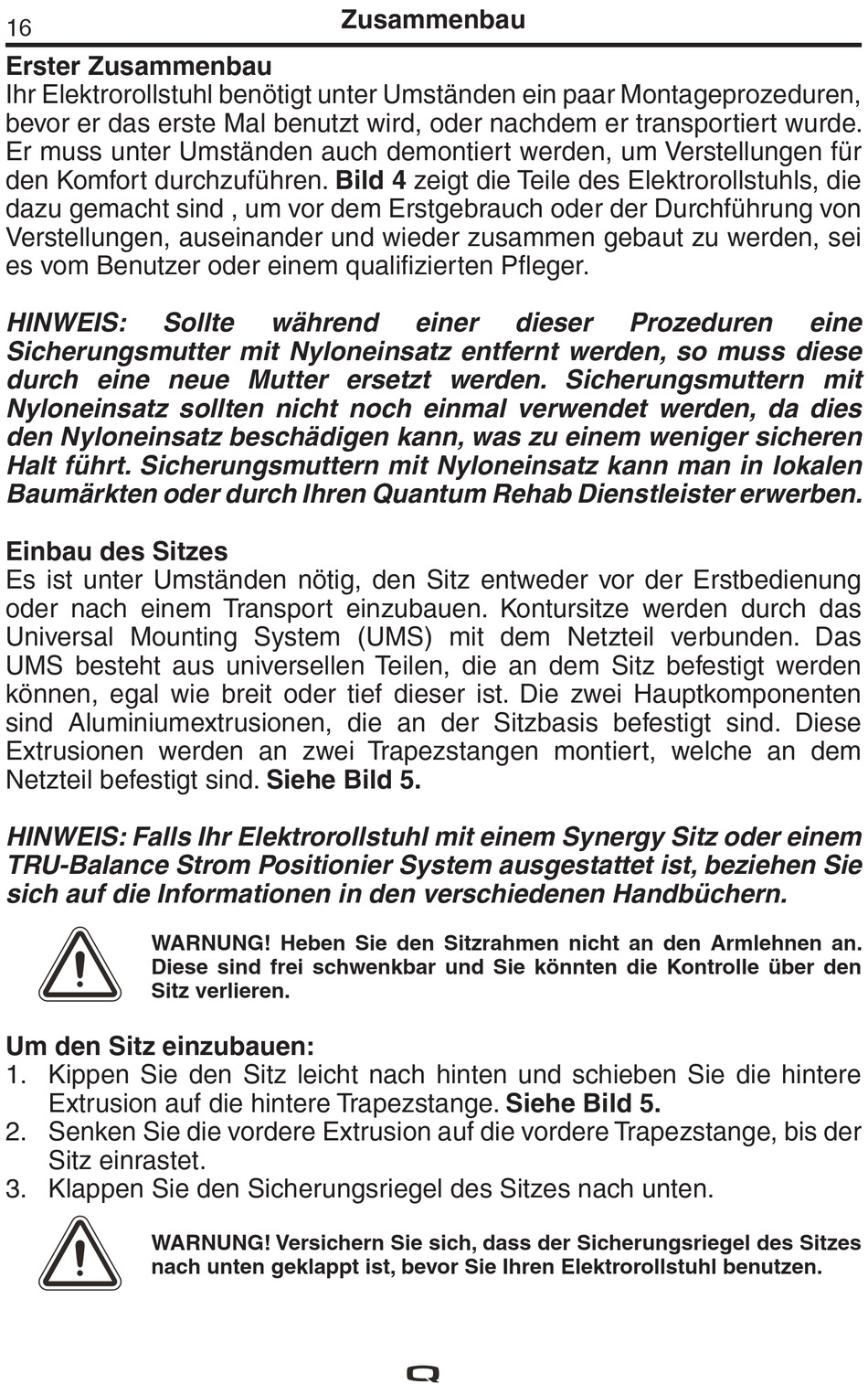 16 Zusammenbau

Erster Zusammenbau
Ihr Elektrorollstuhl benötigt unter Umständen ein paar Montageprozeduren, bevor er das erste Mal benutzt wird, oder nachdem er transportiert wurde. Er muss unter Umständen auch demontiert werden, um Verstellungen für den Komfort durchzuführen. Bild 4 zeigt die Teile des Elektrorollstuhls, die dazu gemacht sind , um vor dem Erstgebrauch oder der Durchführung von Verstellungen, auseinander und wieder zusammen gebaut zu werden, sei es vom Benutzer oder einem qualifizierten Pfleger.

HINWEIS: Sollte während einer dieser Prozeduren eine Sicherungsmutter mit Nyloneinsatz entfernt werden, so muss diese durch eine neue Mutter ersetzt werden. Sicherungsmuttern mit Nyloneinsatz sollten nicht noch einmal verwendet werden, da dies den Nyloneinsatz beschädigen kann, was zu einem weniger sicheren Halt führt. Sicherungsmuttern mit Nyloneinsatz kann man in lokalen Baumärkten oder durch Ihren Quantum Rehab Dienstleister erwerben.

Einbau des Sitzes
Es ist unter Umständen nötig, den Sitz entweder vor der Erstbedienung oder nach einem Transport einzubauen. Kontursitze werden durch das Universal Mounting System (UMS) mit dem Netzteil verbunden. Das UMS besteht aus universellen Teilen, die an dem Sitz befestigt werden können, egal wie breit oder tief dieser ist. Die zwei Hauptkomponenten sind Aluminiumextrusionen, die an der Sitzbasis befestigt sind. Diese Extrusionen werden an zwei Trapezstangen montiert, welche an dem Netzteil befestigt sind. Siehe Bild 5.

HINWEIS: Falls Ihr Elektrorollstuhl mit einem Synergy Sitz oder einem TRU-Balance Strom Positionier System ausgestattet ist, beziehen Sie sich auf die Informationen in den verschiedenen Handbüchern.

WARNUNG! Heben Sie den Sitzrahmen nicht an den Armlehnen an. Diese sind frei schwenkbar und Sie könnten die Kontrolle über den Sitz verlieren.

Um den Sitz einzubauen:
1. Kippen Sie den Sitz leicht nach hinten und schieben Sie die hintere Extrusion auf die hintere Trapezstange. Siehe Bild 5.
2. Senken Sie die vordere Extrusion auf die vordere Trapezstange, bis der Sitz einrastet.
3. Klappen Sie den Sicherungsriegel des Sitzes nach unten.

WARNUNG! Versichern Sie sich, dass der Sicherungsriegel des Sitzes nach unten geklappt ist, bevor Sie Ihren Elektrorollstuhl benutzen.

Q